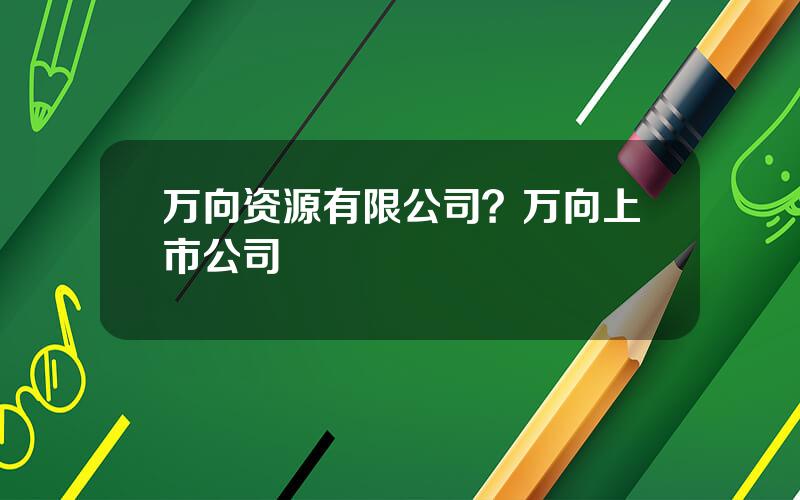 万向资源有限公司？万向上市公司